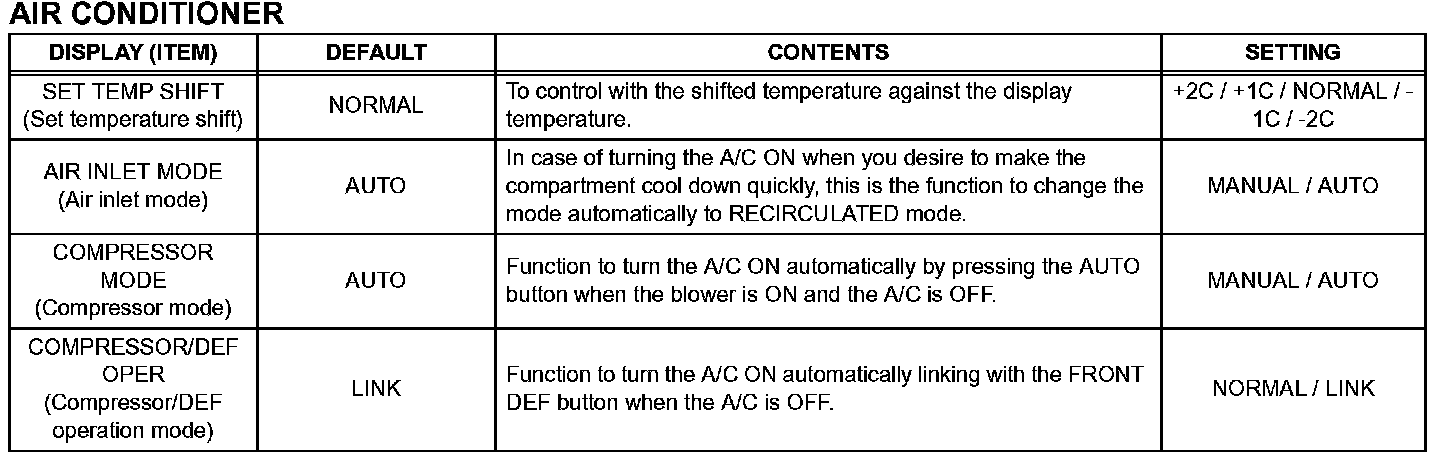 AIR CONDITIONER

| DISPLAY (ITEM) | DEFAULT | CONTENTS | SETTING |
|---|---|---|---|
| SET TEMP SHIFT (Set temperature shift) | NORMAL | To control with the shifted temperature against the display temperature. | +2C / +1C / NORMAL / -1C / -2C |
| AIR INLET MODE (Air inlet mode) | AUTO | In case of turning the A/C ON when you desire to make the compartment cool down quickly, this is the function to change the mode automatically to RECIRCULATED mode. | MANUAL / AUTO |
| COMPRESSOR MODE (Compressor mode) | AUTO | Function to turn the A/C ON automatically by pressing the AUTO button when the blower is ON and the A/C is OFF. | MANUAL / AUTO |
| COMPRESSOR/DEF OPER (Compressor/DEF operation mode) | LINK | Function to turn the A/C ON automatically linking with the FRONT DEF button when the A/C is OFF. | NORMAL / LINK |